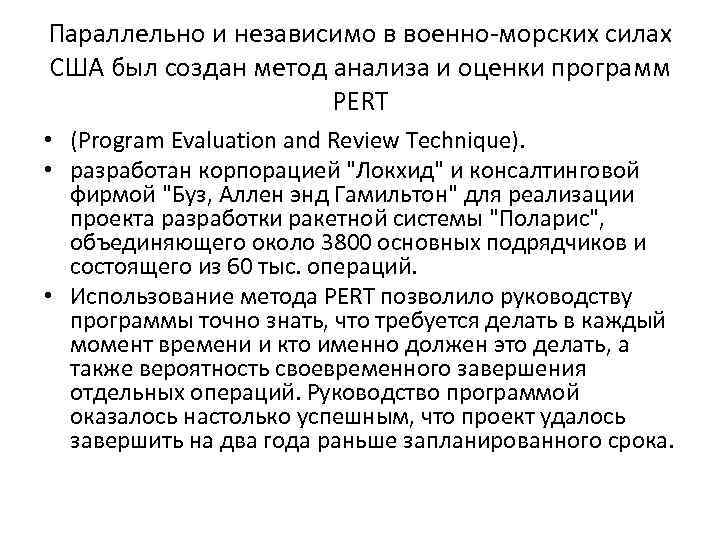 Параллельно и независимо в военно-морских силах США был создан метод анализа и оценки программ PERT

• (Program Evaluation and Review Technique).
• разработан корпорацией "Локхид" и консалтинговой фирмой "Буз, Аллен энд Гамильтон" для реализации проекта разработки ракетной системы "Поларис", объединяющего около 3800 основных подрядчиков и состоящего из 60 тыс. операций.
• Использование метода PERT позволило руководству программы точно знать, что требуется делать в каждый момент времени и кто именно должен это делать, а также вероятность своевременного завершения отдельных операций. Руководство программой оказалось настолько успешным, что проект удалось завершить на два года раньше запланированного срока.